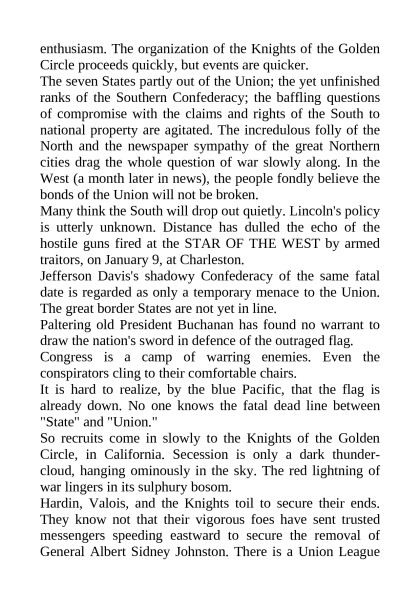 enthusiasm. The organization of the Knights of the Golden Circle proceeds quickly, but events are quicker.
The seven States partly out of the Union; the yet unfinished ranks of the Southern Confederacy; the baffling questions of compromise with the claims and rights of the South to national property are agitated. The incredulous folly of the North and the newspaper sympathy of the great Northern cities drag the whole question of war slowly along. In the West (a month later in news), the people fondly believe the bonds of the Union will not be broken.
Many think the South will drop out quietly. Lincoln's policy is utterly unknown. Distance has dulled the echo of the hostile guns fired at the STAR OF THE WEST by armed traitors, on January 9, at Charleston.
Jefferson Davis's shadowy Confederacy of the same fatal date is regarded as only a temporary menace to the Union. The great border States are not yet in line.
Paltering old President Buchanan has found no warrant to draw the nation's sword in defence of the outraged flag.
Congress is a camp of warring enemies. Even the conspirators cling to their comfortable chairs.
It is hard to realize, by the blue Pacific, that the flag is already down. No one knows the fatal dead line between "State" and "Union."
So recruits come in slowly to the Knights of the Golden Circle, in California. Secession is only a dark thundercloud, hanging ominously in the sky. The red lightning of war lingers in its sulphury bosom.
Hardin, Valois, and the Knights toil to secure their ends. They know not that their vigorous foes have sent trusted messengers speeding eastward to secure the removal of General Albert Sidney Johnston. There is a Union League